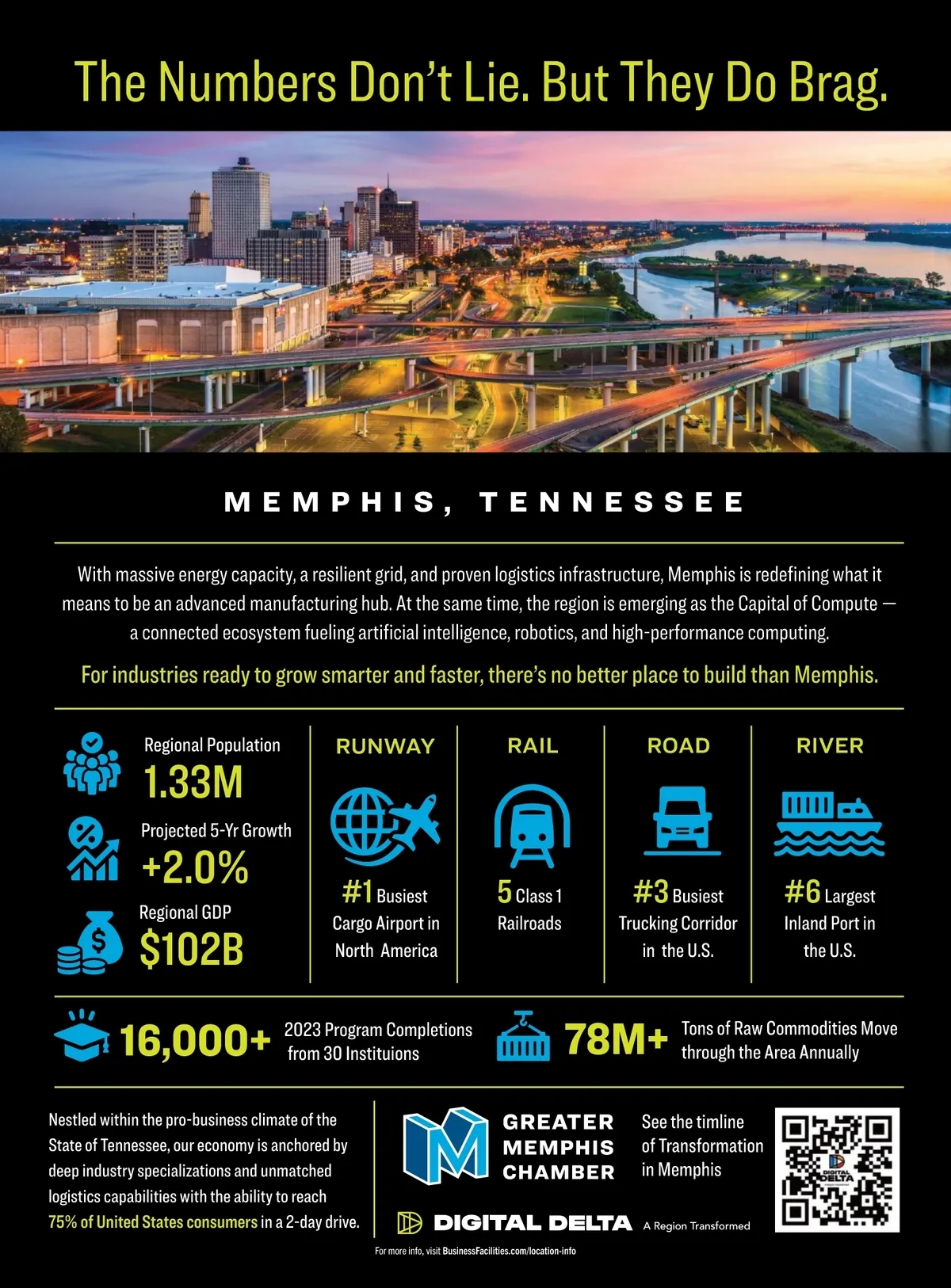 The Numbers Don't Lie. But They Do Brag.

MEMPHIS, TENNESSEE

With massive energy capacity, a resilient grid, and proven logistics infrastructure, Memphis is redefining what it means to be an advanced manufacturing hub. At the same time, the region is emerging as the Capital of Compute — a connected ecosystem fueling artificial intelligence, robotics, and high-performance computing.

For industries ready to grow smarter and faster, there's no better place to build than Memphis.

Regional Population
1.33M

Projected 5-Yr Growth
+2.0%

Regional GDP
$102B

RUNWAY
#1 Busiest Cargo Airport in North America

RAIL
5 Class 1 Railroads

ROAD
#3 Busiest Trucking Corridor in the U.S.

RIVER
#6 Largest Inland Port in the U.S.

16,000+ 2023 Program Completions from 30 Instituions

78M+ Tons of Raw Commodities Move through the Area Annually

Nestled within the pro-business climate of the State of Tennessee, our economy is anchored by deep industry specializations and unmatched logistics capabilities with the ability to reach 75% of United States consumers in a 2-day drive.

GREATER MEMPHIS CHAMBER

See the timline of Transformation in Memphis

DIGITAL DELTA

DIGITAL DELTA A Region Transformed

For more info, visit BusinessFacilities.com/location-info